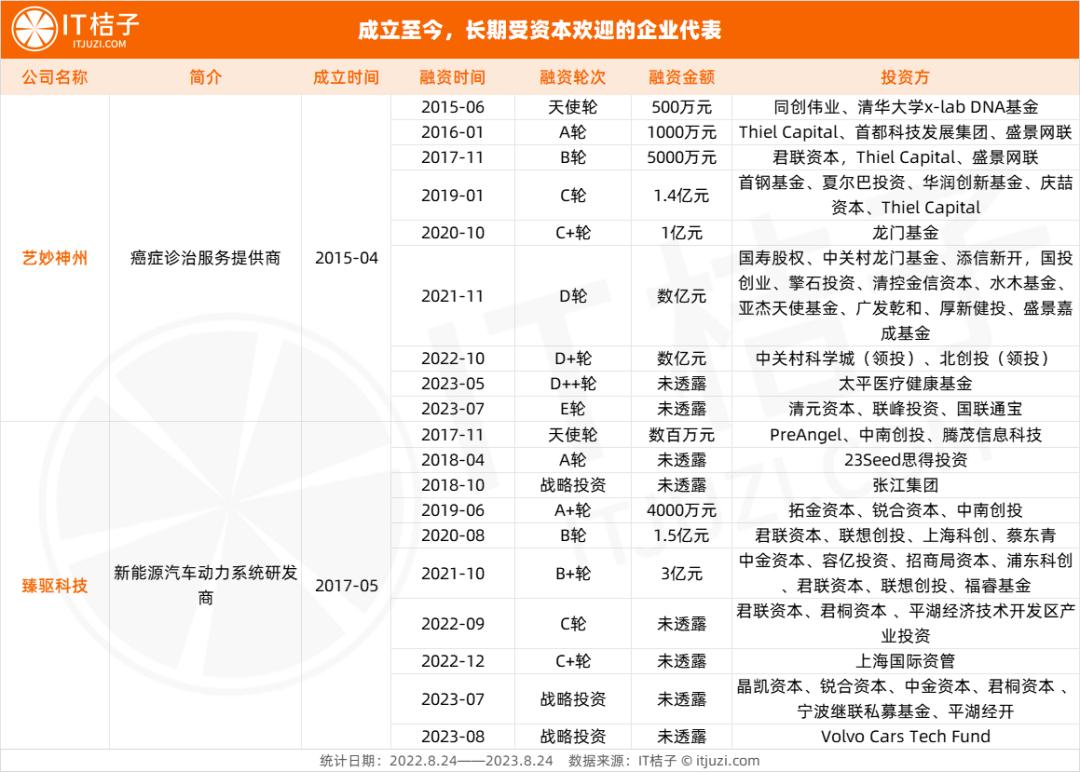 IT桔子
ITJUZI.COM

成立至今，长期受资本欢迎的企业代表

| 公司名称 | 简介 | 成立时间 | 融资时间 | 融资轮次 | 融资金额 | 投资方 |
|---|---|---|---|---|---|---|
| 艺妙神州 | 癌症诊治服务提供商 | 2015-04 | 2015-06 | 天使轮 | 500万元 | 同创伟业、清华大学x-lab DNA基金 |
| | | | 2016-01 | A轮 | 1000万元 | Thiel Capital、首都科技发展集团、盛景网联 |
| | | | 2017-11 | B轮 | 5000万元 | 君联资本，Thiel Capital、盛景网联 |
| | | | 2019-01 | C轮 | 1.4亿元 | 首钢基金、夏尔巴投资、华润创新基金、庆喆资本、Thiel Capital |
| | | | 2020-10 | C+轮 | 1亿元 | 龙门基金 |
| | | | 2021-11 | D轮 | 数亿元 | 国寿股权、中关村龙门基金、添信新开，国投创业、擎石投资、清控金信资本、水木基金、亚杰天使基金、广发乾和、厚新健投、盛景嘉成基金 |
| | | | 2022-10 | D+轮 | 数亿元 | 中关村科学城（领投）、北创投（领投） |
| | | | 2023-05 | D++轮 | 未透露 | 太平医疗健康基金 |
| | | | 2023-07 | E轮 | 未透露 | 清元资本、联峰投资、国联通宝 |
| 臻驱科技 | 新能源汽车动力系统研发商 | 2017-05 | 2017-11 | 天使轮 | 数百万元 | PreAngel、中南创投、腾茂信息科技 |
| | | | 2018-04 | A轮 | 未透露 | 23Seed思得投资 |
| | | | 2018-10 | 战略投资 | 未透露 | 张江集团 |
| | | | 2019-06 | A+轮 | 4000万元 | 拓金资本、锐合资本、中南创投 |
| | | | 2020-08 | B轮 | 1.5亿元 | 君联资本、联想创投、上海科创、蔡东青 |
| | | | 2021-10 | B+轮 | 3亿元 | 中金资本、容亿投资、招商局资本、浦东科创、君联资本、联想创投、福睿基金 |
| | | | 2022-09 | C轮 | 未透露 | 君联资本、君桐资本 、平湖经济技术开发区产业投资 |
| | | | 2022-12 | C+轮 | 未透露 | 上海国际资管 |
| | | | 2023-07 | 战略投资 | 未透露 | 晶凯资本、锐合资本、中金资本、君桐资本 、宁波继联私募基金、平湖经开 |
| | | | 2023-08 | 战略投资 | 未透露 | Volvo Cars Tech Fund |

统计日期：2022.8.24——2023.8.24 数据来源：IT桔子 © itjuzi.com